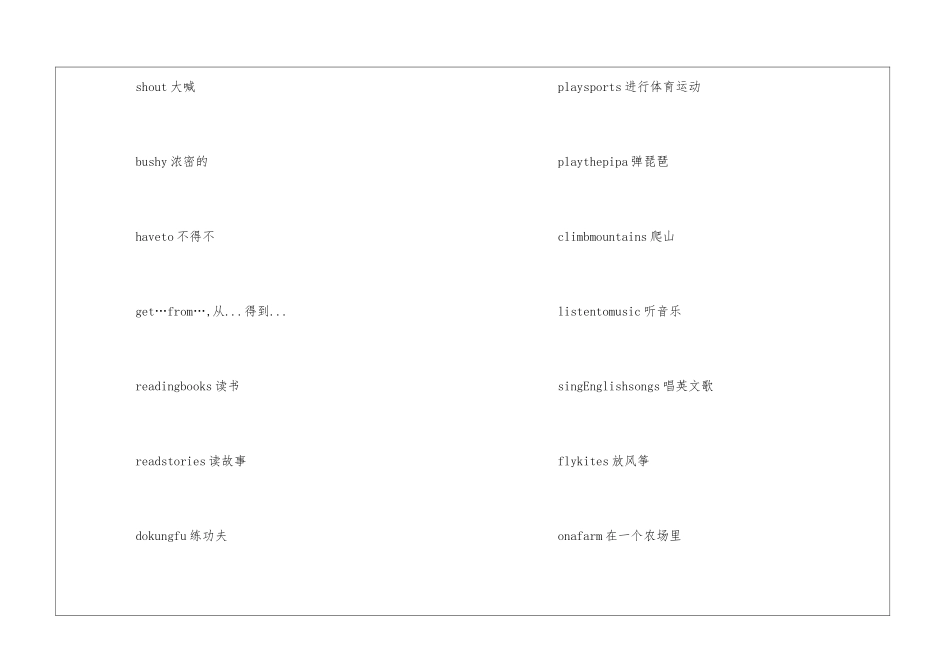 shout大喊

bushy浓密的

haveto不得不

get…from…,从...得到...

readingbooks读书

readstories读故事

dokungfu练功夫

playsports进行体育运动

playthepipa弹琵琶

climbmountains爬山

listentomusic听音乐

singEnglishsongs唱英文歌

flykites放风筝

onafarm在一个农场里